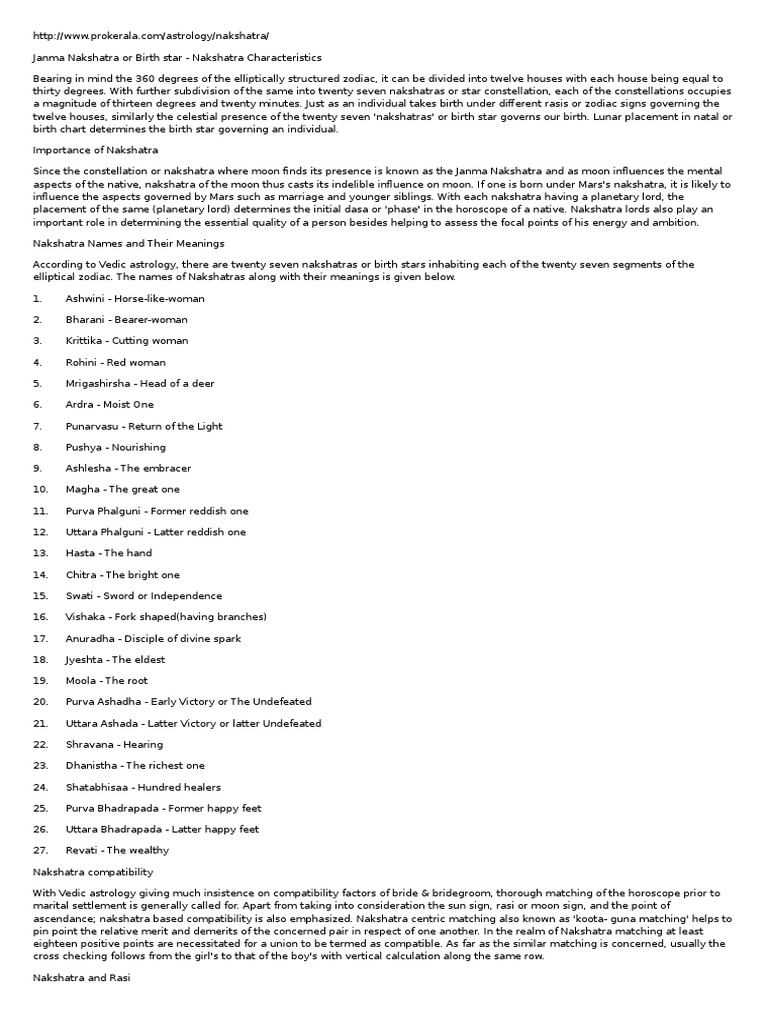 http://www.prokerala.com/astrology/nakshatra/

Janma Nakshatra or Birth star - Nakshatra Characteristics

Bearing in mind the 360 degrees of the elliptically structured zodiac, it can be divided into twelve houses with each house being equal to thirty degrees. With further subdivision of the same into twenty seven nakshatras or star constellation, each of the constellations occupies a magnitude of thirteen degrees and twenty minutes. Just as an individual takes birth under different rasis or zodiac signs governing the twelve houses, similarly the celestial presence of the twenty seven 'nakshatras' or birth star governs our birth. Lunar placement in natal or birth chart determines the birth star governing an individual.

Importance of Nakshatra

Since the constellation or nakshatra where moon finds its presence is known as the Janma Nakshatra and as moon influences the mental aspects of the native, nakshatra of the moon thus casts its indelible influence on moon. If one is born under Mars's nakshatra, it is likely to influence the aspects governed by Mars such as marriage and younger siblings. With each nakshatra having a planetary lord, the placement of the same (planetary lord) determines the initial dasa or 'phase' in the horoscope of a native. Nakshatra lords also play an important role in determining the essential quality of a person besides helping to assess the focal points of his energy and ambition.

Nakshatra Names and Their Meanings

According to Vedic astrology, there are twenty seven nakshatras or birth stars inhabiting each of the twenty seven segments of the elliptical zodiac. The names of Nakshatras along with their meanings is given below.

1. Ashwini - Horse-like-woman

2. Bharani - Bearer-woman

3. Krittika - Cutting woman

4. Rohini - Red woman

5. Mrigashirsha - Head of a deer

6. Ardra - Moist One

7. Punarvasu - Return of the Light

8. Pushya - Nourishing

9. Ashlesha - The embracer

10. Magha - The great one

11. Purva Phalguni - Former reddish one

12. Uttara Phalguni - Latter reddish one

13. Hasta - The hand

14. Chitra - The bright one

15. Swati - Sword or Independence

16. Vishaka - Fork shaped(having branches)

17. Anuradha - Disciple of divine spark

18. Jyeshta - The eldest

19. Moola - The root

20. Purva Ashadha - Early Victory or The Undefeated

21. Uttara Ashada - Latter Victory or latter Undefeated

22. Shravana - Hearing

23. Dhanistha - The richest one

24. Shatabhisaa - Hundred healers

25. Purva Bhadrapada - Former happy feet

26. Uttara Bhadrapada - Latter happy feet

27. Revati - The wealthy

Nakshatra compatibility

With Vedic astrology giving much insistence on compatibility factors of bride & bridegroom, thorough matching of the horoscope prior to marital settlement is generally called for. Apart from taking into consideration the sun sign, rasi or moon sign, and the point of ascendance; nakshatra based compatibility is also emphasized. Nakshatra centric matching also known as 'koota- guna matching' helps to pin point the relative merit and demerits of the concerned pair in respect of one another. In the realm of Nakshatra matching at least eighteen positive points are necessitated for a union to be termed as compatible. As far as the similar matching is concerned, usually the cross checking follows from the girl's to that of the boy's with vertical calculation along the same row.

Nakshatra and Rasi